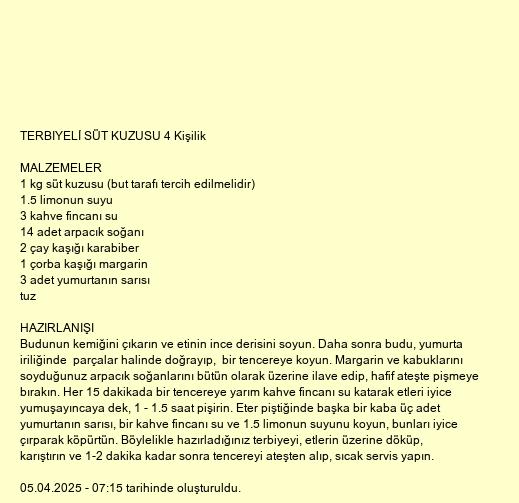 TERBIYELİ SÜT KUZUSU 4 Kişilik

MALZEMELER
1 kg süt kuzusu (but tarafı tercih edilmelidir)
1.5 limonun suyu
3 kahve fincanı su
14 adet arpacık soğanı
2 çay kaşığı karabiber
1 çorba kaşığı margarin
3 adet yumurtanın sarısı
tuz

HAZIRLANIŞI
Budunun kemiğini çıkarın ve etinin ince derisini soyun. Daha sonra budu, yumurta iriliğinde parçalar halinde doğrayıp, bir tencereye koyun. Margarin ve kabuklarını soyduğunuz arpacık soğanlarını bütün olarak üzerine ilave edip, hafif ateşte pişmeye bırakın. Her 15 dakikada bir tencereye yarım kahve fincanı su katarak etleri iyice yumuşayıncaya dek, 1 - 1.5 saat pişirin. Eter piştiğinde başka bir kaba üç adet yumurtanın sarısı, bir kahve fincanı su ve 1.5 limonun suyunu koyun, bunları iyice çırparak köpürtün. Böylelikle hazırladığınız terbiyeyi, etlerin üzerine döküp, karıştırın ve 1-2 dakika kadar sonra tencereyi ateşten alıp, sıcak servis yapın.

05.04.2025 - 07:15 tarihinde oluşturuldu.